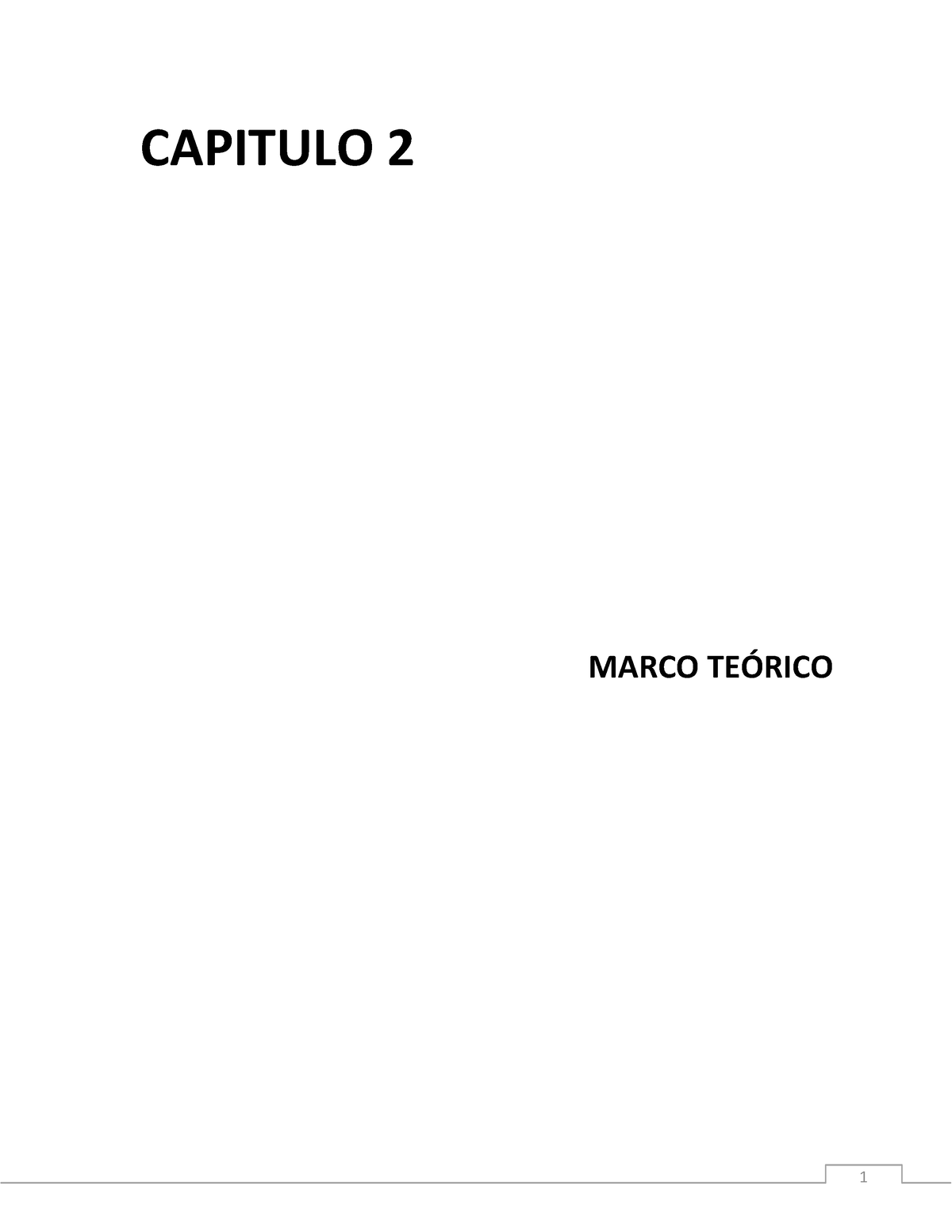 CAPITULO 2

MARCO TEÓRICO

1